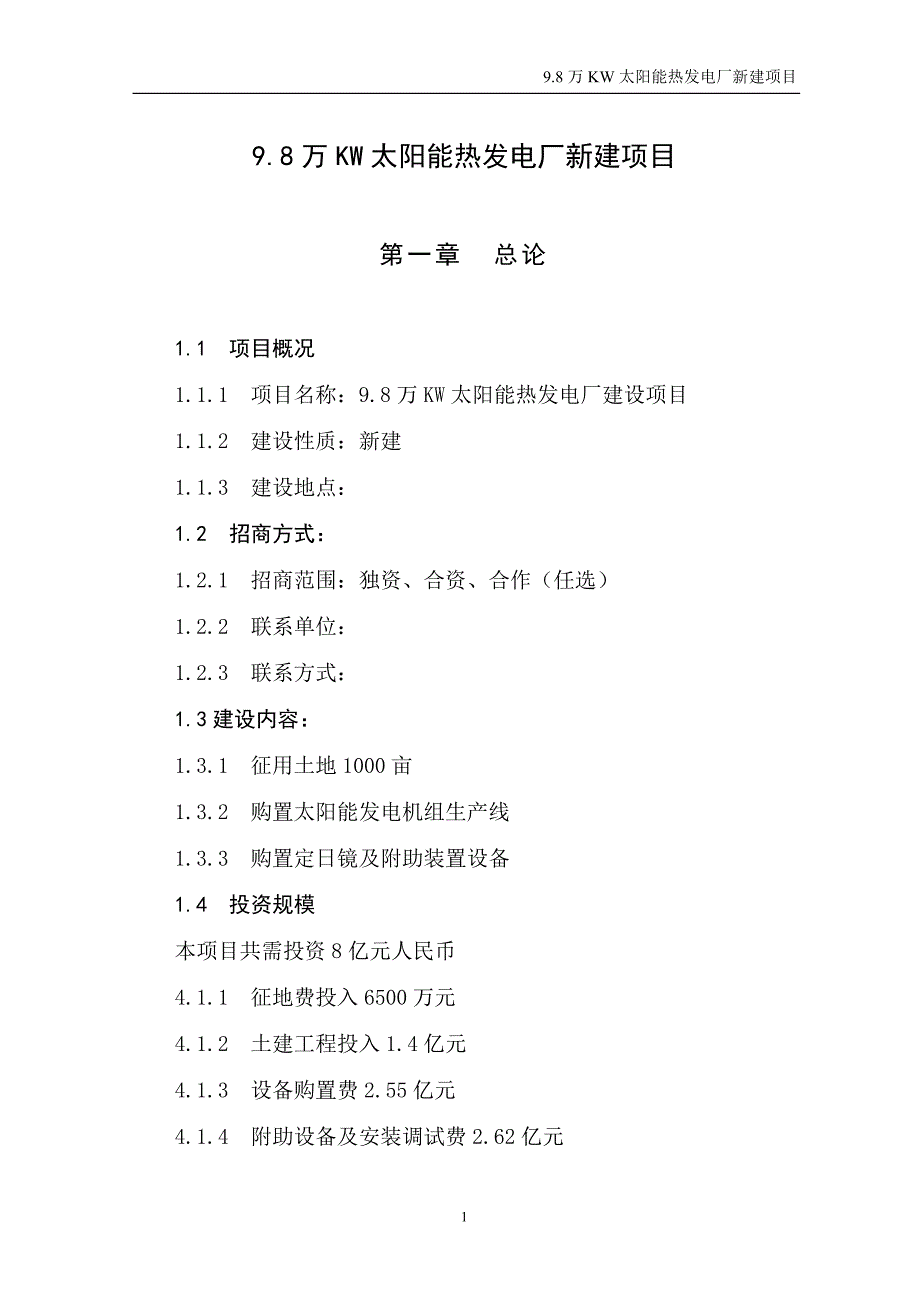 9.8 万 KW 太阳能热发电厂新建项目

9.8 万 KW 太阳能热发电厂新建项目

第一章　总论

1.1　项目概况

1.1.1　项目名称：9.8 万 KW 太阳能热发电厂建设项目

1.1.2　建设性质：新建

1.1.3　建设地点：

1.2　招商方式：

1.2.1　招商范围：独资、合资、合作（任选）

1.2.2　联系单位：

1.2.3　联系方式：

1.3 建设内容：

1.3.1　征用土地 1000 亩

1.3.2　购置太阳能发电机组生产线

1.3.3　购置定日镜及附助装置设备

1.4　投资规模

本项目共需投资 8 亿元人民币

4.1.1　征地费投入 6500 万元

4.1.2　土建工程投入 1.4 亿元

4.1.3　设备购置费 2.55 亿元

4.1.4　附助设备及安装调试费 2.62 亿元

1